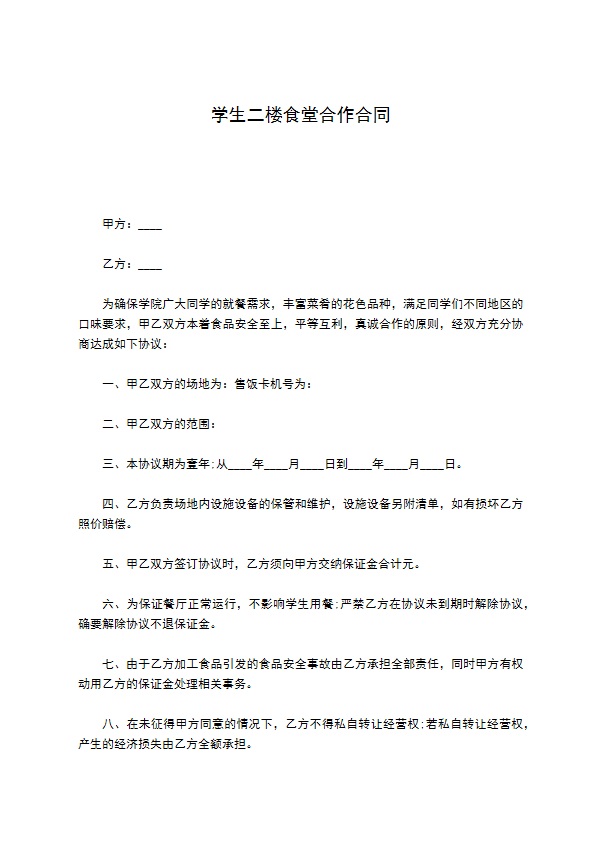 学生二楼食堂合作合同

甲方：____

乙方：____

为确保学院广大同学的就餐需求，丰富菜肴的花色品种，满足同学们不同地区的口味要求，甲乙双方本着食品安全至上，平等互利，真诚合作的原则，经双方充分协商达成如下协议：

一、甲乙双方的场地为：售饭卡机号为：

二、甲乙双方的范围：

三、本协议期为壹年;从____年____月____日到____年____月____日。

四、乙方负责场地内设施设备的保管和维护，设施设备另附清单，如有损坏乙方照价赔偿。

五、甲乙双方签订协议时，乙方须向甲方交纳保证金合计元。

六、为保证餐厅正常运行，不影响学生用餐;严禁乙方在协议未到期时解除协议，确要解除协议不退保证金。

七、由于乙方加工食品引发的食品安全事故由乙方承担全部责任，同时甲方有权动用乙方的保证金处理相关事务。

八、在未征得甲方同意的情况下，乙方不得私自转让经营权;若私自转让经营权，产生的经济损失由乙方全额承担。